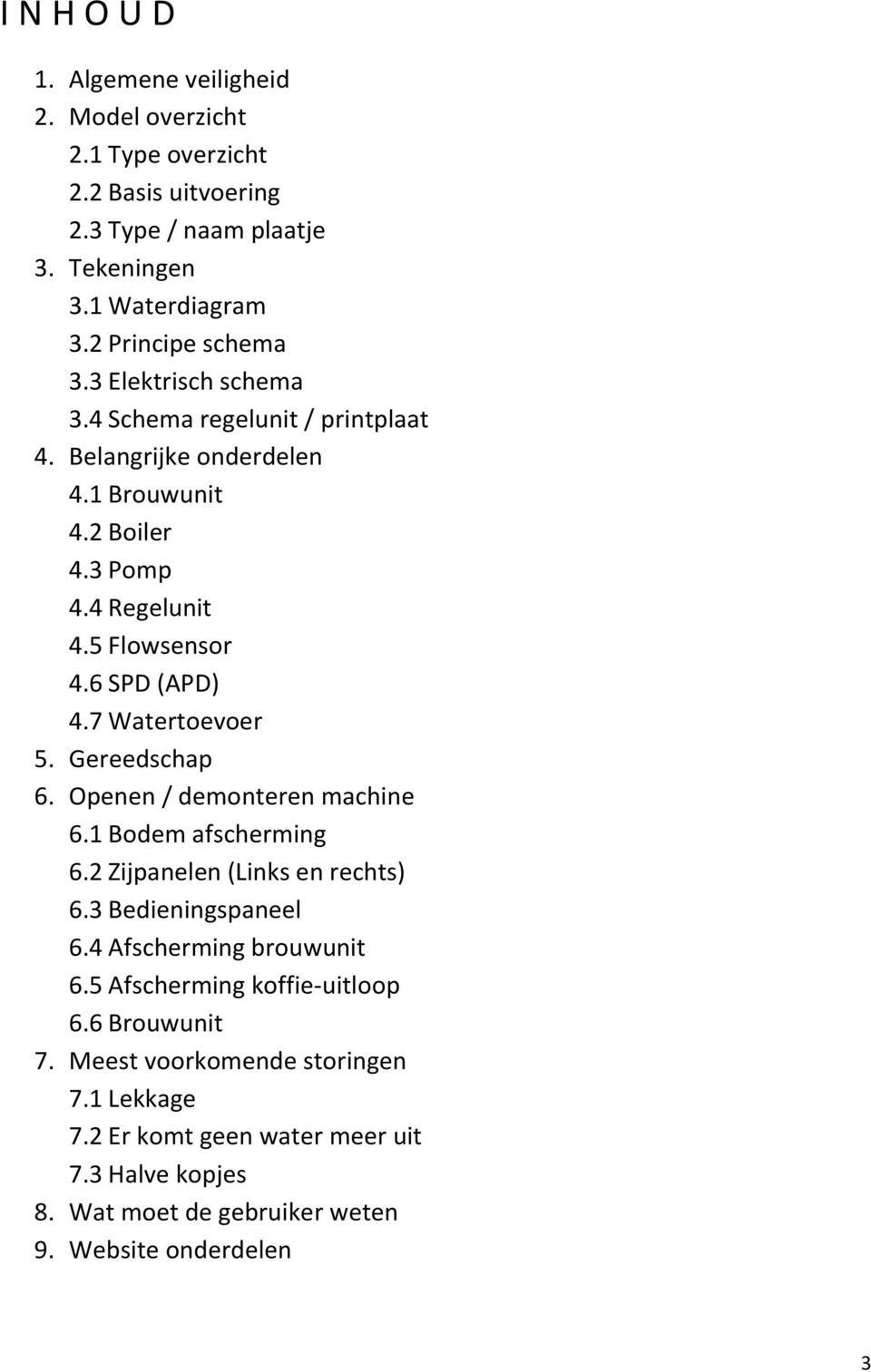 I N H O U D

1. Algemene veiligheid
2. Model overzicht
2.1 Type overzicht
2.2 Basis uitvoering
2.3 Type / naam plaatje
3. Tekeningen
3.1 Waterdiagram
3.2 Principe schema
3.3 Elektrisch schema
3.4 Schema regelunit / printplaat
4. Belangrijke onderdelen
4.1 Brouwunit
4.2 Boiler
4.3 Pomp
4.4 Regelunit
4.5 Flowsensor
4.6 SPD (APD)
4.7 Watertoevoer
5. Gereedschap
6. Openen / demonteren machine
6.1 Bodem afscherming
6.2 Zijpanelen (Links en rechts)
6.3 Bedieningspaneel
6.4 Afscherming brouwunit
6.5 Afscherming koffie-uitloop
6.6 Brouwunit
7. Meest voorkomende storingen
7.1 Lekkage
7.2 Er komt geen water meer uit
7.3 Halve kopjes
8. Wat moet de gebruiker weten
9. Website onderdelen

3